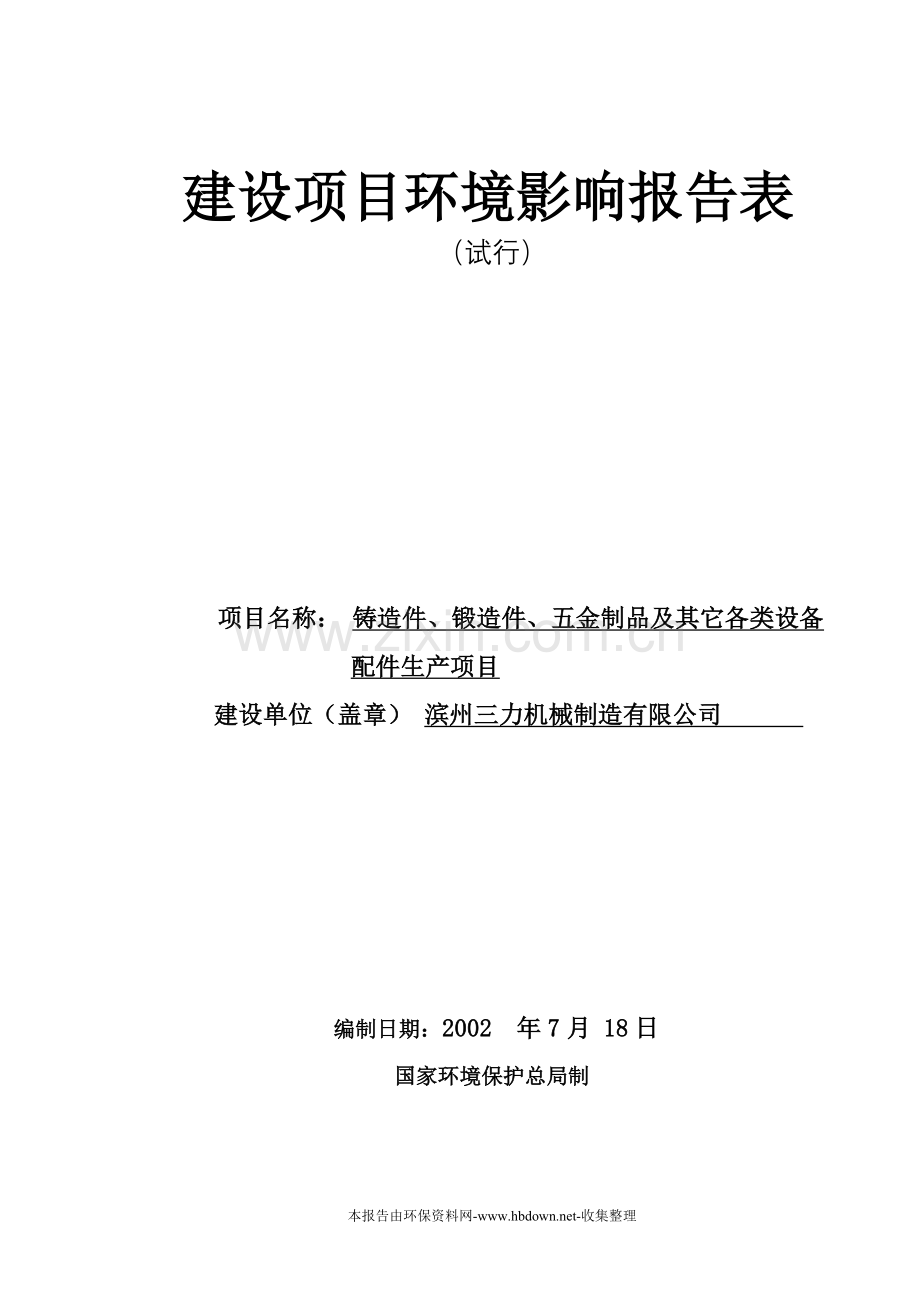 建设项目环境影响报告表

(试行)

项目名称： 铸造件、锻造件、五金制品及其它各类设备配件生产项目

www.zixin.com.cn

建设单位（盖章） 滨州三力机械制造有限公司

编制日期：2002 年 7 月 18 日

国家环境保护总局制

本报告由环保资料网-www.hbdown.net-收集整理